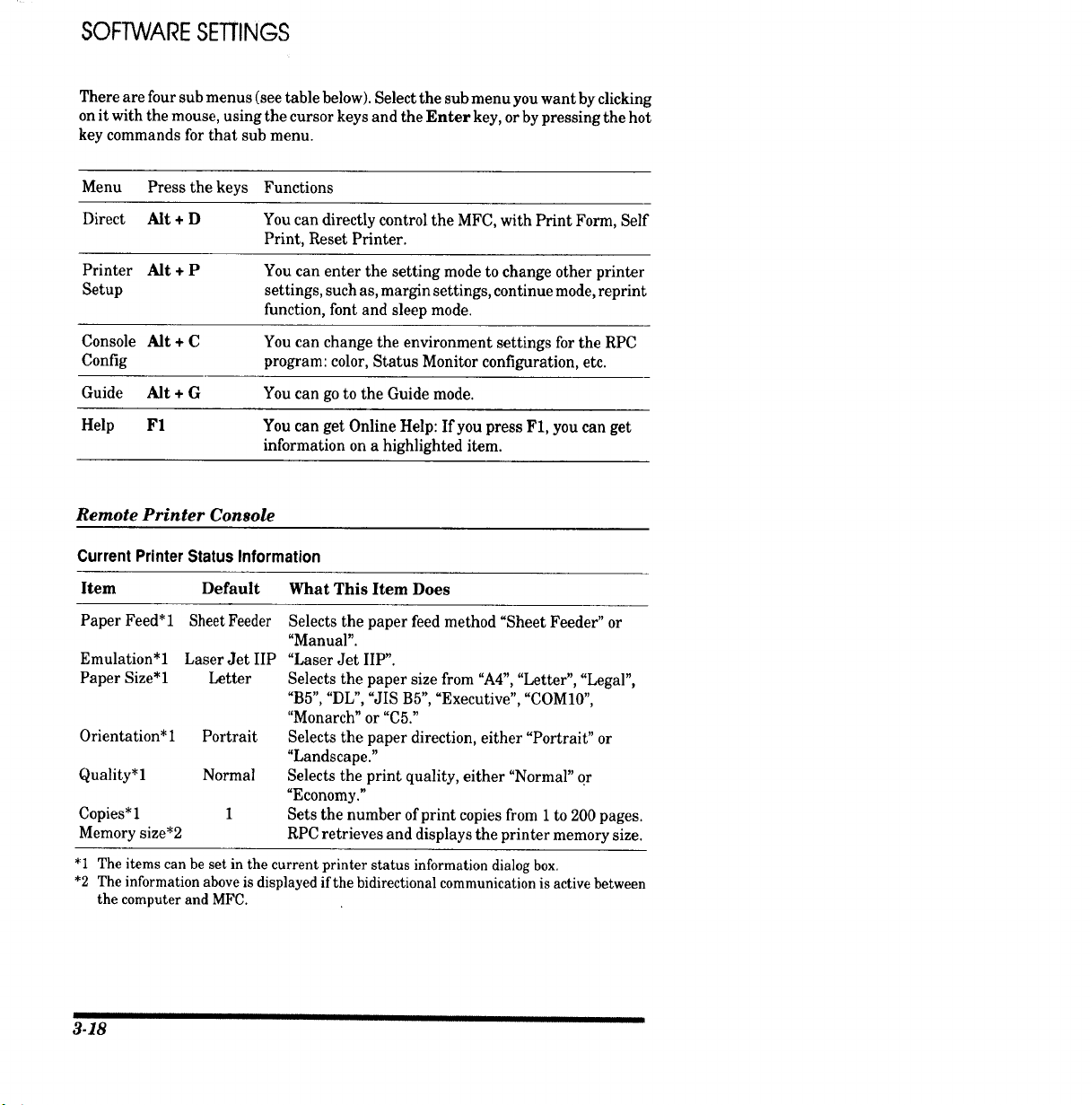 SOFTWARE SETTINGS

There are four sub menus (see table below). Select the sub menu you want by clicking on it with the mouse, using the cursor keys and the Enter key, or by pressing the hot key commands for that sub menu.

| Menu | Press the keys | Functions |
|---|---|---|
| Direct | Alt + D | You can directly control the MFC, with Print Form, Self Print, Reset Printer. |
| Printer Setup | Alt + P | You can enter the setting mode to change other printer settings, such as, margin settings, continue mode, reprint function, font and sleep mode. |
| Console Config | Alt + C | You can change the environment settings for the RPC program: color, Status Monitor configuration, etc. |
| Guide | Alt + G | You can go to the Guide mode. |
| Help | F1 | You can get Online Help: If you press F1, you can get information on a highlighted item. |

Remote Printer Console

Current Printer Status Information

| Item | Default | What This Item Does |
|---|---|---|
| Paper Feed*1 | Sheet Feeder | Selects the paper feed method "Sheet Feeder" or "Manual". |
| Emulation*1 | Laser Jet IIP | "Laser Jet IIP". |
| Paper Size*1 | Letter | Selects the paper size from "A4", "Letter", "Legal", "B5", "DL", "JIS B5", "Executive", "COM10", "Monarch" or "C5." |
| Orientation*1 | Portrait | Selects the paper direction, either "Portrait" or "Landscape." |
| Quality*1 | Normal | Selects the print quality, either "Normal" or "Economy." |
| Copies*1 | 1 | Sets the number of print copies from 1 to 200 pages. |
| Memory size*2 | | RPC retrieves and displays the printer memory size. |

*1 The items can be set in the current printer status information dialog box.
*2 The information above is displayed if the bidirectional communication is active between the computer and MFC.

3-18